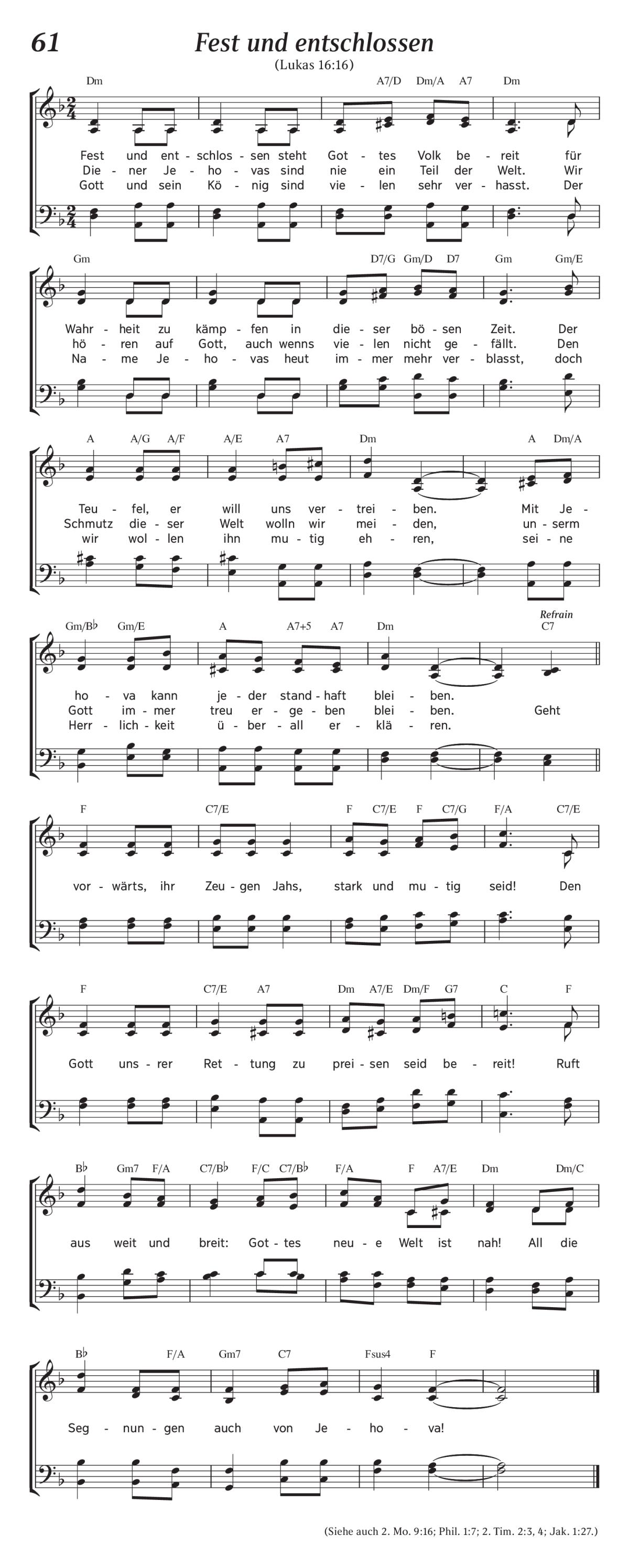 61

Fest und entschlossen

(Lukas 16:16)

Dm A7/D Dm/A A7 Dm

Fest und ent-schlos-sen steht Got-tes Volk be-reit für
Die-ner Je-ho-vas sind nie ein Teil der Welt. Wir
Gott und sein Kö-nig sind vie-len sehr ver-hasst. Der

Gm D7/G Gm/D D7 Gm Gm/E

Wahr-heit zu kämp-fen in die-ser bö-sen Zeit. Der
hö-ren auf Gott, auch wenns vie-len nicht ge-fällt. Den
Na-me Je-ho-vas heut im-mer mehr ver-blasst, doch

A A/G A/F A/E A7 Dm A Dm/A

Teu-fel, er will uns ver-trei-ben. Mit Je-
Schmutz die-ser Welt wolln wir mei-den, un-serm
wir wol-len ihn mu-tig eh-ren, sei-ne

Gm/B♭ Gm/E A A7+5 A7 Dm Refrain C7

ho-va kann je-der stand-haft blei-ben.
Gott im-mer treu er-ge-ben blei-ben. Geht
Herr-lich-keit ü-ber-all er-klä-ren.

F C7/E F C7/E F C7/G F/A C7/E

vor-wärts, ihr Zeu-gen Jahs, stark und mu-tig seid! Den

F C7/E A7 Dm A7/E Dm/F G7 C F

Gott uns-rer Ret-tung zu prei-sen seid be-reit! Ruft

B♭ Gm7 F/A C7/B♭ F/C C7/B♭ F/A F A7/E Dm Dm/C

aus weit und breit: Got-tes neu-e Welt ist nah! All die

B♭ F/A Gm7 C7 Fsus4 F

Seg-nun-gen auch von Je-ho-va!

(Siehe auch 2. Mo. 9:16; Phil. 1:7; 2. Tim. 2:3, 4; Jak. 1:27.)